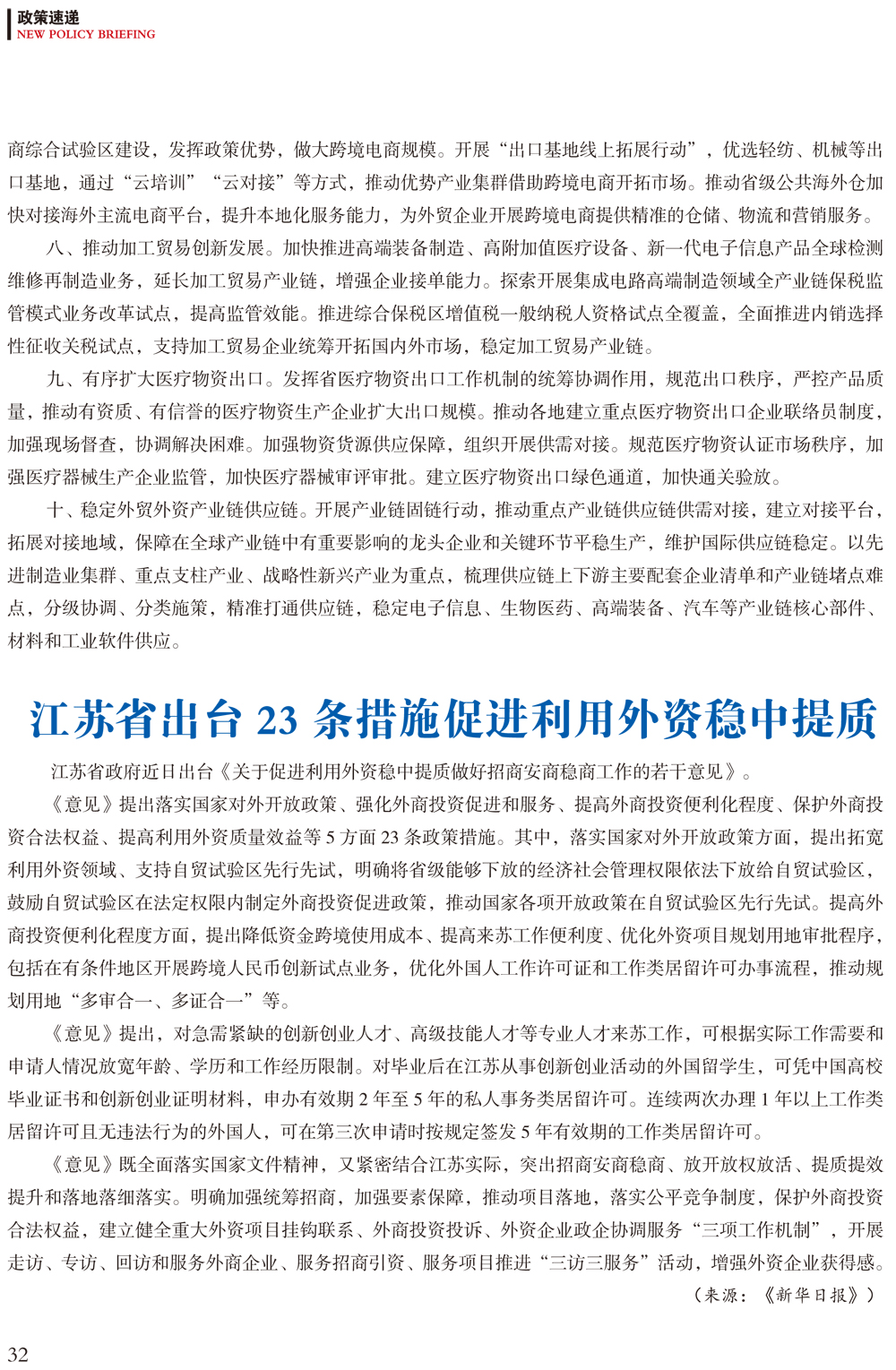 政策速递
NEW POLICY BRIEFING

商综合试验区建设，发挥政策优势，做大跨境电商规模。开展“出口基地线上拓展行动”，优选轻纺、机械等出口基地，通过“云培训”“云对接”等方式，推动优势产业集群借助跨境电商开拓市场。推动省级公共海外仓加快对接海外主流电商平台，提升本地化服务能力，为外贸企业开展跨境电商提供精准的仓储、物流和营销服务。

八、推动加工贸易创新发展。加快推进高端装备制造、高附加值医疗设备、新一代电子信息产品全球检测维修再制造业务，延长加工贸易产业链，增强企业接单能力。探索开展集成电路高端制造领域全产业链保税监管模式业务改革试点，提高监管效能。推进综合保税区增值税一般纳税人资格试点全覆盖，全面推进内销选择性征收关税试点，支持加工贸易企业统筹开拓国内外市场，稳定加工贸易产业链。

九、有序扩大医疗物资出口。发挥省医疗物资出口工作机制的统筹协调作用，规范出口秩序，严控产品质量，推动有资质、有信誉的医疗物资生产企业扩大出口规模。推动各地建立重点医疗物资出口企业联络员制度，加强现场督查，协调解决困难。加强物资货源供应保障，组织开展供需对接。规范医疗物资认证市场秩序，加强医疗器械生产企业监管，加快医疗器械审评审批。建立医疗物资出口绿色通道，加快通关验放。

十、稳定外贸外资产业链供应链。开展产业链固链行动，推动重点产业链供应链供需对接，建立对接平台，拓展对接地域，保障在全球产业链中有重要影响的龙头企业和关键环节平稳生产，维护国际供应链稳定。以先进制造业集群、重点支柱产业、战略性新兴产业为重点，梳理供应链上下游主要配套企业清单和产业链堵点难点，分级协调、分类施策，精准打通供应链，稳定电子信息、生物医药、高端装备、汽车等产业链核心部件、材料和工业软件供应。

江苏省出台 23 条措施促进利用外资稳中提质

江苏省政府近日出台《关于促进利用外资稳中提质做好招商安商稳商工作的若干意见》。

《意见》提出落实国家对外开放政策、强化外商投资促进和服务、提高外商投资便利化程度、保护外商投资合法权益、提高利用外资质量效益等 5 方面 23 条政策措施。其中，落实国家对外开放政策方面，提出拓宽利用外资领域、支持自贸试验区先行先试，明确将省级能够下放的经济社会管理权限依法下放给自贸试验区，鼓励自贸试验区在法定权限内制定外商投资促进政策，推动国家各项开放政策在自贸试验区先行先试。提高外商投资便利化程度方面，提出降低资金跨境使用成本、提高来苏工作便利度、优化外资项目规划用地审批程序，包括在有条件地区开展跨境人民币创新试点业务，优化外国人工作许可证和工作类居留许可办事流程，推动规划用地“多审合一、多证合一”等。

《意见》提出，对急需紧缺的创新创业人才、高级技能人才等专业人才来苏工作，可根据实际工作需要和申请人情况放宽年龄、学历和工作经历限制。对毕业后在江苏从事创新创业活动的外国留学生，可凭中国高校毕业证书和创新创业证明材料，申办有效期 2 年至 5 年的私人事务类居留许可。连续两次办理 1 年以上工作类居留许可且无违法行为的外国人，可在第三次申请时按规定签发 5 年有效期的工作类居留许可。

《意见》既全面落实国家文件精神，又紧密结合江苏实际，突出招商安商稳商、放开放权放活、提质提效提升和落地落细落实。明确加强统筹招商，加强要素保障，推动项目落地，落实公平竞争制度，保护外商投资合法权益，建立健全重大外资项目挂钩联系、外商投资投诉、外资企业政企协调服务“三项工作机制”，开展走访、专访、回访和服务外商企业、服务招商引资、服务项目推进“三访三服务”活动，增强外资企业获得感。

（来源：《新华日报》）

32